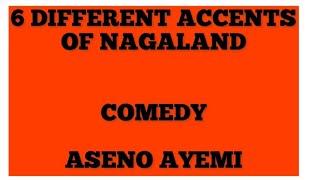 6 DIFFERENT ACCENTS OF NAGALAND

COMEDY

ASENO AYEMI